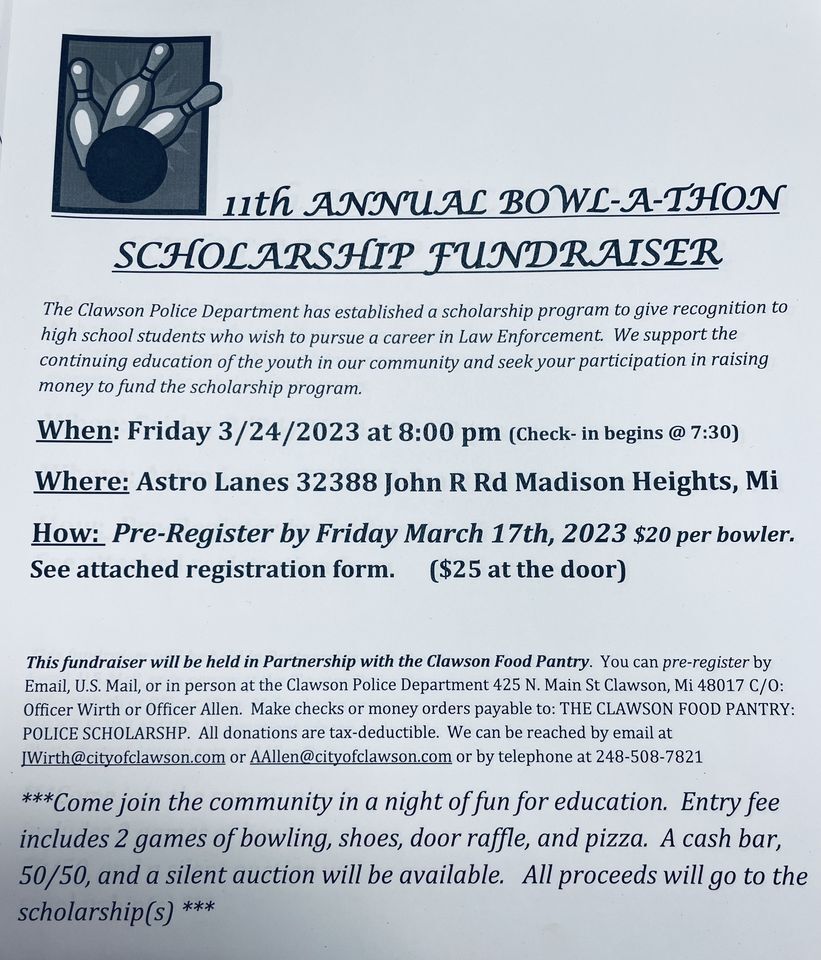 11th ANNUAL BOWL-A-THON
SCHOLARSHIP FUNDRAISER

The Clawson Police Department has established a scholarship program to give recognition to high school students who wish to pursue a career in Law Enforcement. We support the continuing education of the youth in our community and seek your participation in raising money to fund the scholarship program.

When: Friday 3/24/2023 at 8:00 pm (Check- in begins @ 7:30)

Where: Astro Lanes 32388 John R Rd Madison Heights, Mi

How: Pre-Register by Friday March 17th, 2023 $20 per bowler. See attached registration form. ($25 at the door)

This fundraiser will be held in Partnership with the Clawson Food Pantry. You can pre-register by Email, U.S. Mail, or in person at the Clawson Police Department 425 N. Main St Clawson, Mi 48017 C/O: Officer Wirth or Officer Allen. Make checks or money orders payable to: THE CLAWSON FOOD PANTRY: POLICE SCHOLARSHP. All donations are tax-deductible. We can be reached by email at JWirth@cityofclawson.com or AAllen@cityofclawson.com or by telephone at 248-508-7821

***Come join the community in a night of fun for education. Entry fee includes 2 games of bowling, shoes, door raffle, and pizza. A cash bar, 50/50, and a silent auction will be available. All proceeds will go to the scholarship(s) ***